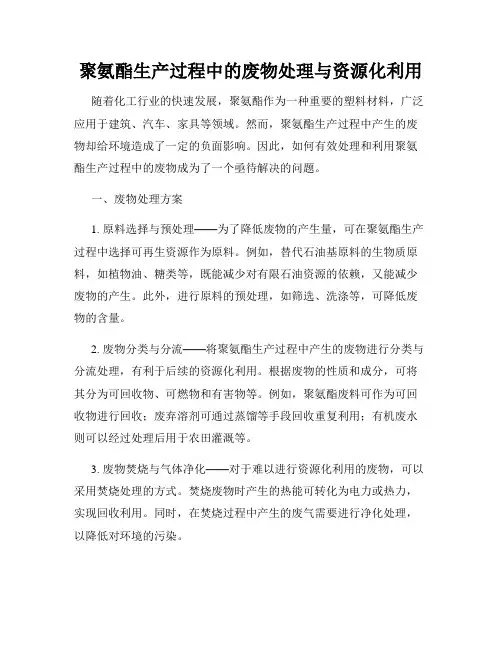 聚氨酯生产过程中的废物处理与资源化利用

随着化工行业的快速发展，聚氨酯作为一种重要的塑料材料，广泛应用于建筑、汽车、家具等领域。然而，聚氨酯生产过程中产生的废物却给环境造成了一定的负面影响。因此，如何有效处理和利用聚氨酯生产过程中的废物成为了一个亟待解决的问题。

一、废物处理方案

1. 原料选择与预处理——为了降低废物的产生量，可在聚氨酯生产过程中选择可再生资源作为原料。例如，替代石油基原料的生物质原料，如植物油、糖类等，既能减少对有限石油资源的依赖，又能减少废物的产生。此外，进行原料的预处理，如筛选、洗涤等，可降低废物的含量。

2. 废物分类与分流——将聚氨酯生产过程中产生的废物进行分类与分流处理，有利于后续的资源化利用。根据废物的性质和成分，可将其分为可回收物、可燃物和有害物等。例如，聚氨酯废料可作为可回收物进行回收；废弃溶剂可通过蒸馏等手段回收重复利用；有机废水则可以经过处理后用于农田灌溉等。

3. 废物焚烧与气体净化——对于难以进行资源化利用的废物，可以采用焚烧处理的方式。焚烧废物时产生的热能可转化为电力或热力，实现回收利用。同时，在焚烧过程中产生的废气需要进行净化处理，以降低对环境的污染。